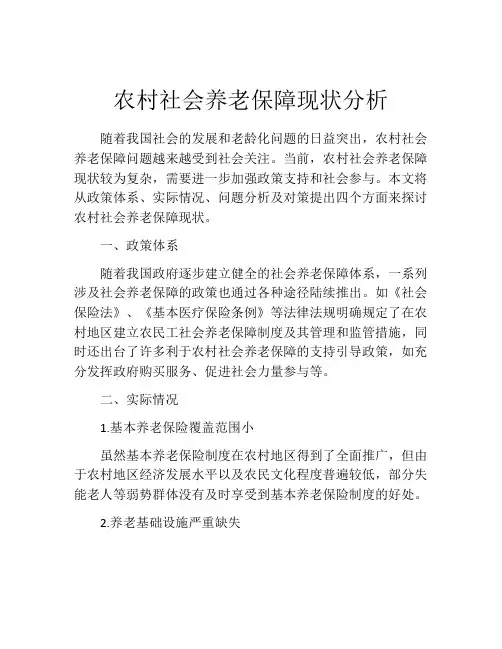 农村社会养老保障现状分析

随着我国社会的发展和老龄化问题的日益突出，农村社会养老保障问题越来越受到社会关注。当前，农村社会养老保障现状较为复杂，需要进一步加强政策支持和社会参与。本文将从政策体系、实际情况、问题分析及对策提出四个方面来探讨农村社会养老保障现状。

一、政策体系

随着我国政府逐步建立健全的社会养老保障体系，一系列涉及社会养老保障的政策也通过各种途径陆续推出。如《社会保险法》、《基本医疗保险条例》等法律法规明确规定了在农村地区建立农民工社会养老保障制度及其管理和监管措施，同时还出台了许多利于农村社会养老保障的支持引导政策，如充分发挥政府购买服务、促进社会力量参与等。

二、实际情况

1.基本养老保险覆盖范围小

虽然基本养老保险制度在农村地区得到了全面推广，但由于农村地区经济发展水平以及农民文化程度普遍较低，部分失能老人等弱势群体没有及时享受到基本养老保险制度的好处。

2.养老基础设施严重缺失